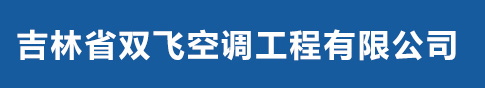 吉林省双飞空调工程有限公司